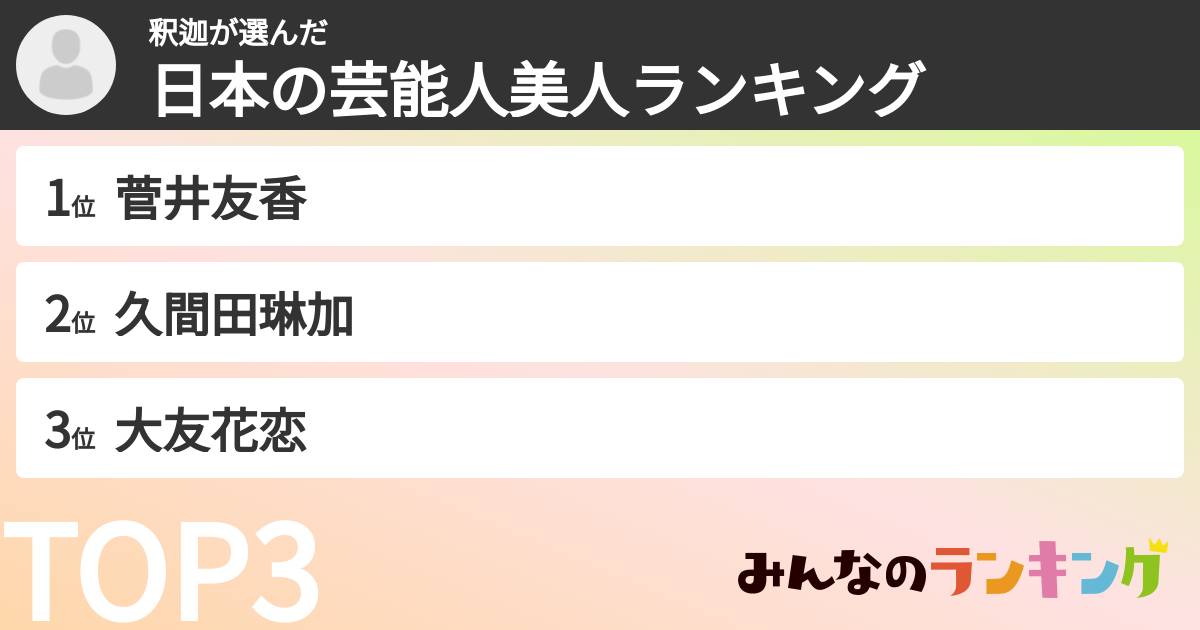 釈迦が選んだ
日本の芸能人美人ランキング

1位 菅井友香

2位 久間田琳加

3位 大友花恋

TOP3

みんなのランキング